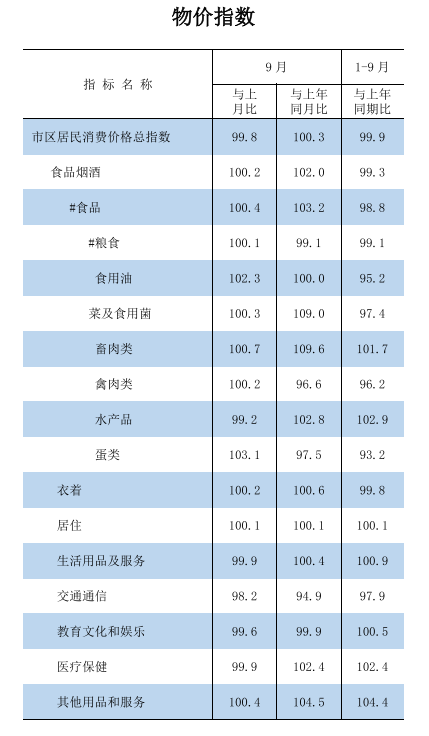 物价指数

| 指标名称 | 9月 |  | 1-9月 |
|---|---|---|---|
|  | 与上月比 | 与上年同月比 | 与上年同期比 |
| 市区居民消费价格总指数 | 99.8 | 100.3 | 99.9 |
| 食品烟酒 | 100.2 | 102.0 | 99.3 |
| #食品 | 100.4 | 103.2 | 98.8 |
| #粮食 | 100.1 | 99.1 | 99.1 |
| 食用油 | 102.3 | 100.0 | 95.2 |
| 菜及食用菌 | 100.3 | 109.0 | 97.4 |
| 畜肉类 | 100.7 | 109.6 | 101.7 |
| 禽肉类 | 100.2 | 96.6 | 96.2 |
| 水产品 | 99.2 | 102.8 | 102.9 |
| 蛋类 | 103.1 | 97.5 | 93.2 |
| 衣着 | 100.2 | 100.6 | 99.8 |
| 居住 | 100.1 | 100.1 | 100.1 |
| 生活用品及服务 | 99.9 | 100.4 | 100.9 |
| 交通通信 | 98.2 | 94.9 | 97.9 |
| 教育文化和娱乐 | 99.6 | 99.9 | 100.5 |
| 医疗保健 | 99.9 | 102.4 | 102.4 |
| 其他用品和服务 | 100.4 | 104.5 | 104.4 |